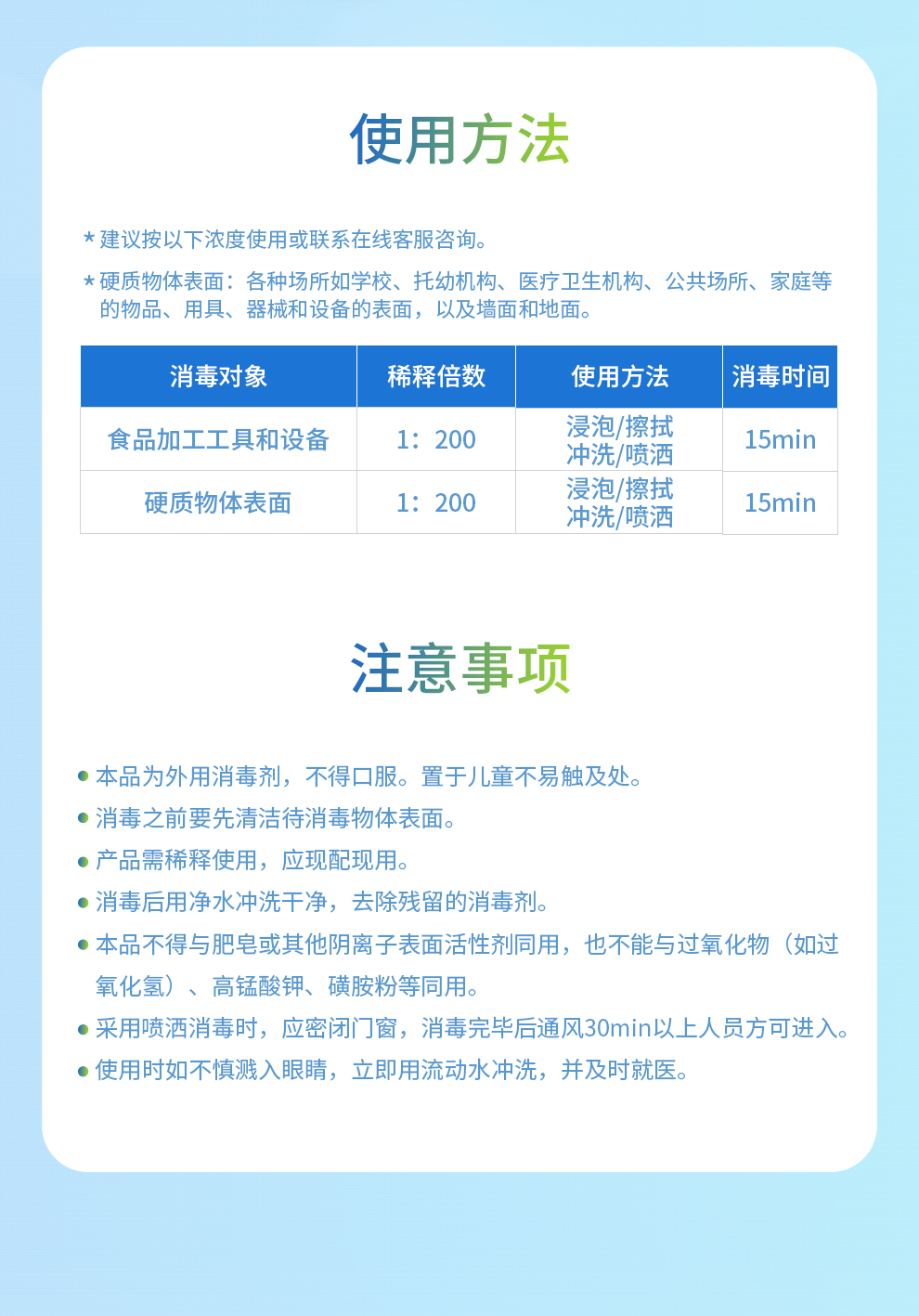 使用方法

*建议按以下浓度使用或联系在线客服咨询。

*硬质物体表面：各种场所如学校、托幼机构、医疗卫生机构、公共场所、家庭等的物品、用具、器械和设备的表面，以及墙面和地面。

| 消毒对象 | 稀释倍数 | 使用方法 | 消毒时间 |
|---|---|---|---|
| 食品加工工具和设备 | 1：200 | 浸泡/擦拭 冲洗/喷洒 | 15min |
| 硬质物体表面 | 1：200 | 浸泡/擦拭 冲洗/喷洒 | 15min |

注意事项

• 本品为外用消毒剂，不得口服。置于儿童不易触及处。
• 消毒之前要先清洁待消毒物体表面。
• 产品需稀释使用，应现配现用。
• 消毒后用净水冲洗干净，去除残留的消毒剂。
• 本品不得与肥皂或其他阴离子表面活性剂同用，也不能与过氧化物（如过氧化氢）、高锰酸钾、磺胺粉等同用。
• 采用喷洒消毒时，应密闭门窗，消毒完毕后通风30min以上人员方可进入。
• 使用时如不慎溅入眼睛，立即用流动水冲洗，并及时就医。